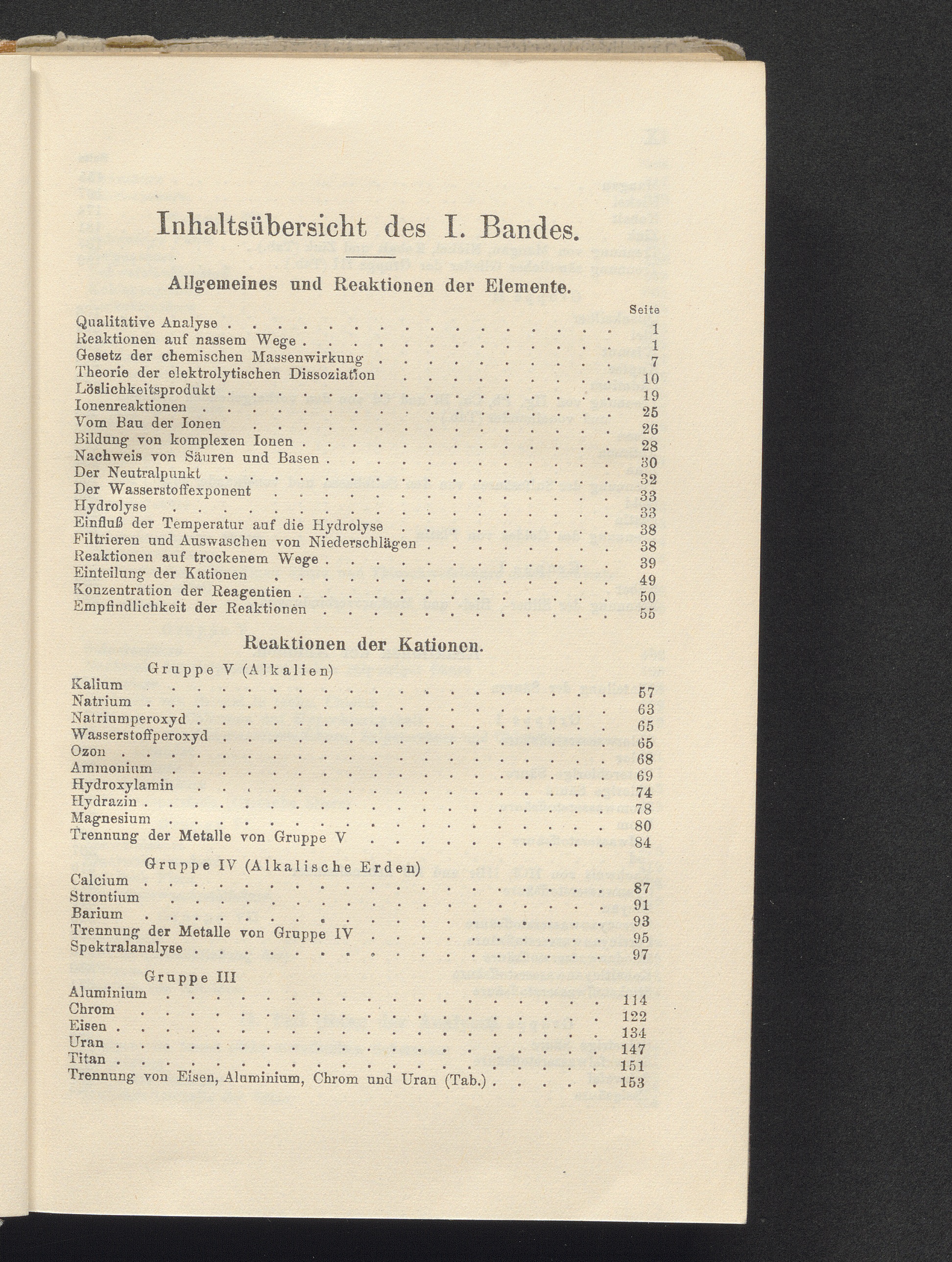 Inhaltsübersicht des I. Bandes.

Allgemeines und Reaktionen der Elemente.

Seite

Qualitative Analyse 1
Reaktionen auf nassem Wege 1
Gesetz der chemischen Massenwirkung 7
Theorie der elektrolytischen Dissoziation 10
Löslichkeitsprodukt 19
Ionenreaktionen 25
Vom Bau der Ionen 26
Bildung von komplexen Ionen 28
Nachweis von Säuren und Basen 30
Der Neutralpunkt 32
Der Wasserstoffexponent 33
Hydrolyse 33
Einfluß der Temperatur auf die Hydrolyse 38
Filtrieren und Auswaschen von Niederschlägen 38
Reaktionen auf trockenem Wege 39
Einteilung der Kationen 49
Konzentration der Reagentien 50
Empfindlichkeit der Reaktionen 55

Reaktionen der Kationen.

Gruppe V (Alkalien)
Kalium 57
Natrium 63
Natriumperoxyd 65
Wasserstoffperoxyd 65
Ozon 68
Ammonium 69
Hydroxylamin 74
Hydrazin 78
Magnesium 80
Trennung der Metalle von Gruppe V 84

Gruppe IV (Alkalische Erden)
Calcium 87
Strontium 91
Barium 93
Trennung der Metalle von Gruppe IV 95
Spektralanalyse 97

Gruppe III
Aluminium 114
Chrom 122
Eisen 134
Uran 147
Titan 151
Trennung von Eisen, Aluminium, Chrom und Uran (Tab.) 153